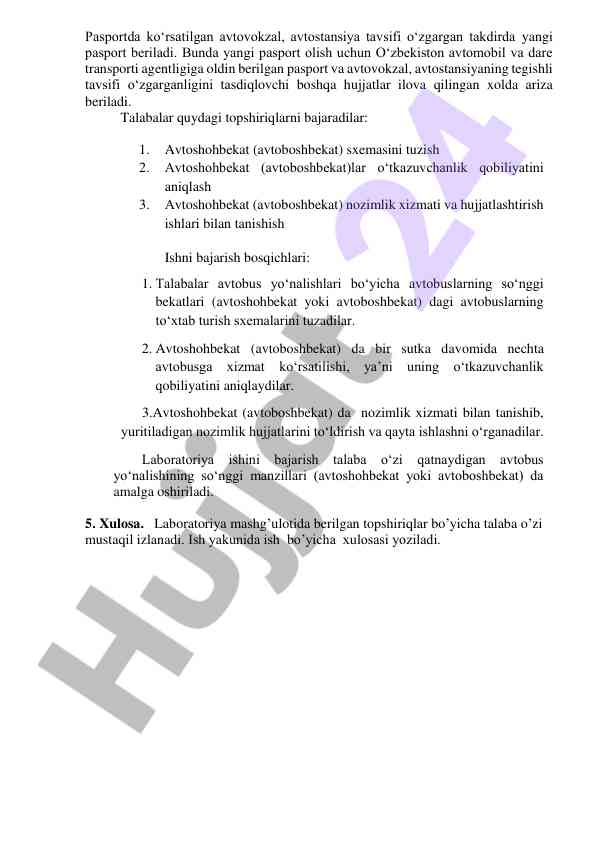 Pasportda ko‘rsatilgan avtovokzal, avtostansiya tavsifi o‘zgargan takdirda yangi pasport beriladi. Bunda yangi pasport olish uchun O‘zbekiston avtomobil va dare transporti agentligiga oldin berilgan pasport va avtovokzal, avtostansiyaning tegishli tavsifi o‘zgarganligini tasdiqlovchi boshqa hujjatlar ilova qilingan xolda ariza beriladi.

Talabalar quydagi topshiriqlarni bajaradilar:

1. Avtoshohbekat (avtoboshbekat) sxemasini tuzish
2. Avtoshohbekat (avtoboshbekat)lar o‘tkazuvchanlik qobiliyatini aniqlash
3. Avtoshohbekat (avtoboshbekat) nozimlik xizmati va hujjatlashtirish ishlari bilan tanishish

Ishni bajarish bosqichlari:

1. Talabalar avtobus yo‘nalishlari bo‘yicha avtobuslarning so‘nggi bekatlari (avtoshohbekat yoki avtoboshbekat) dagi avtobuslarning to‘xtab turish sxemalarini tuzadilar.

2. Avtoshohbekat (avtoboshbekat) da bir sutka davomida nechta avtobusga xizmat ko‘rsatilishi, ya’ni uning o‘tkazuvchanlik qobiliyatini aniqlaydilar.

3.Avtoshohbekat (avtoboshbekat) da nozimlik xizmati bilan tanishib, yuritiladigan nozimlik hujjatlarini to‘ldirish va qayta ishlashni o‘rganadilar.

Laboratoriya ishini bajarish talaba o‘zi qatnaydigan avtobus yo‘nalishining so‘nggi manzillari (avtoshohbekat yoki avtoboshbekat) da amalga oshiriladi.

5. Xulosa. Laboratoriya mashg’ulotida berilgan topshiriqlar bo’yicha talaba o’zi mustaqil izlanadi. Ish yakunida ish bo’yicha xulosasi yoziladi.

Hujjat 24